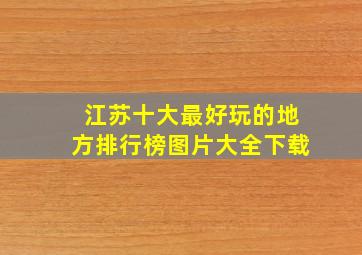 江苏十大最好玩的地方排行榜图片大全下载